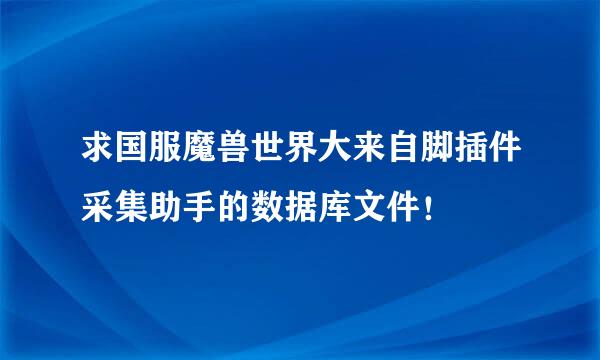 求国服魔兽世界大来自脚插件采集助手的数据库文件！